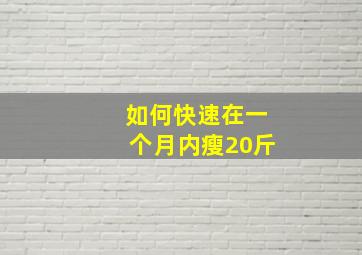 如何快速在一个月内瘦20斤